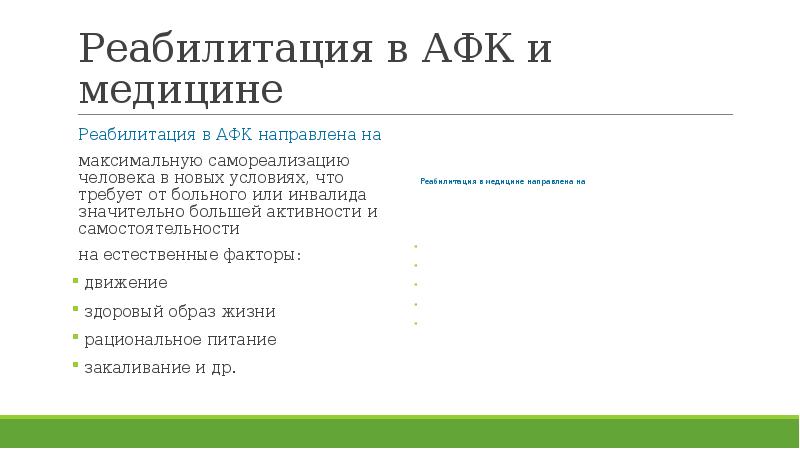 Реабилитация в АФК и медицине

Реабилитация в АФК направлена на

максимальную самореализацию человека в новых условиях, что требует от больного или инвалида значительно большей активности и самостоятельности

на естественные факторы:

- движение
- здоровый образ жизни
- рациональное питание
- закаливание и др.

Реабилитация в медицине направлена на